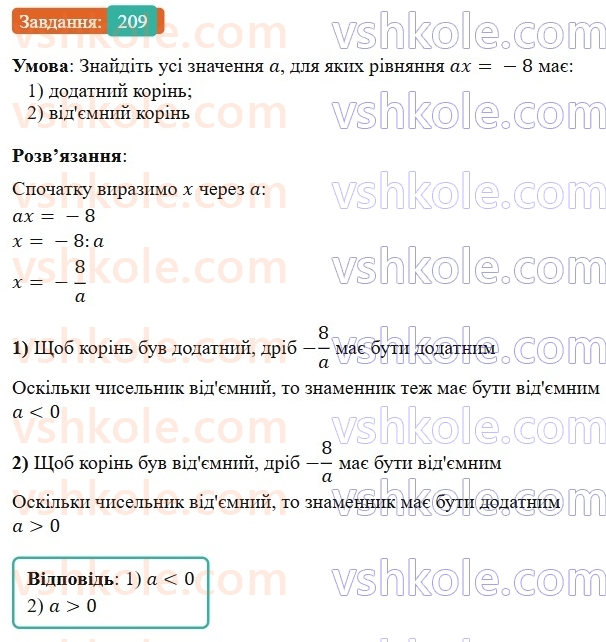 Завдання: 209

vshkole.com vshkole.com

**Умова**: Знайдіть усі значення $a$, для яких рівняння $ax = -8$ має:
1) додатний корінь;
2) від'ємний корінь

**Розв'язання**:

Спочатку виразимо $x$ через $a$:
$ax = -8$
$x = -8 : a$
$x = -\frac{8}{a}$

**1)** Щоб корінь був додатний, дріб $-\frac{8}{a}$ має бути додатним

Оскільки чисельник від'ємний, то знаменник теж має бути від'ємним
$a < 0$

**2)** Щоб корінь був від'ємний, дріб $-\frac{8}{a}$ має бути від'ємним

Оскільки чисельник від'ємний, то знаменник має бути додатним
$a > 0$

**Відповідь**: 1) $a < 0$
2) $a > 0$